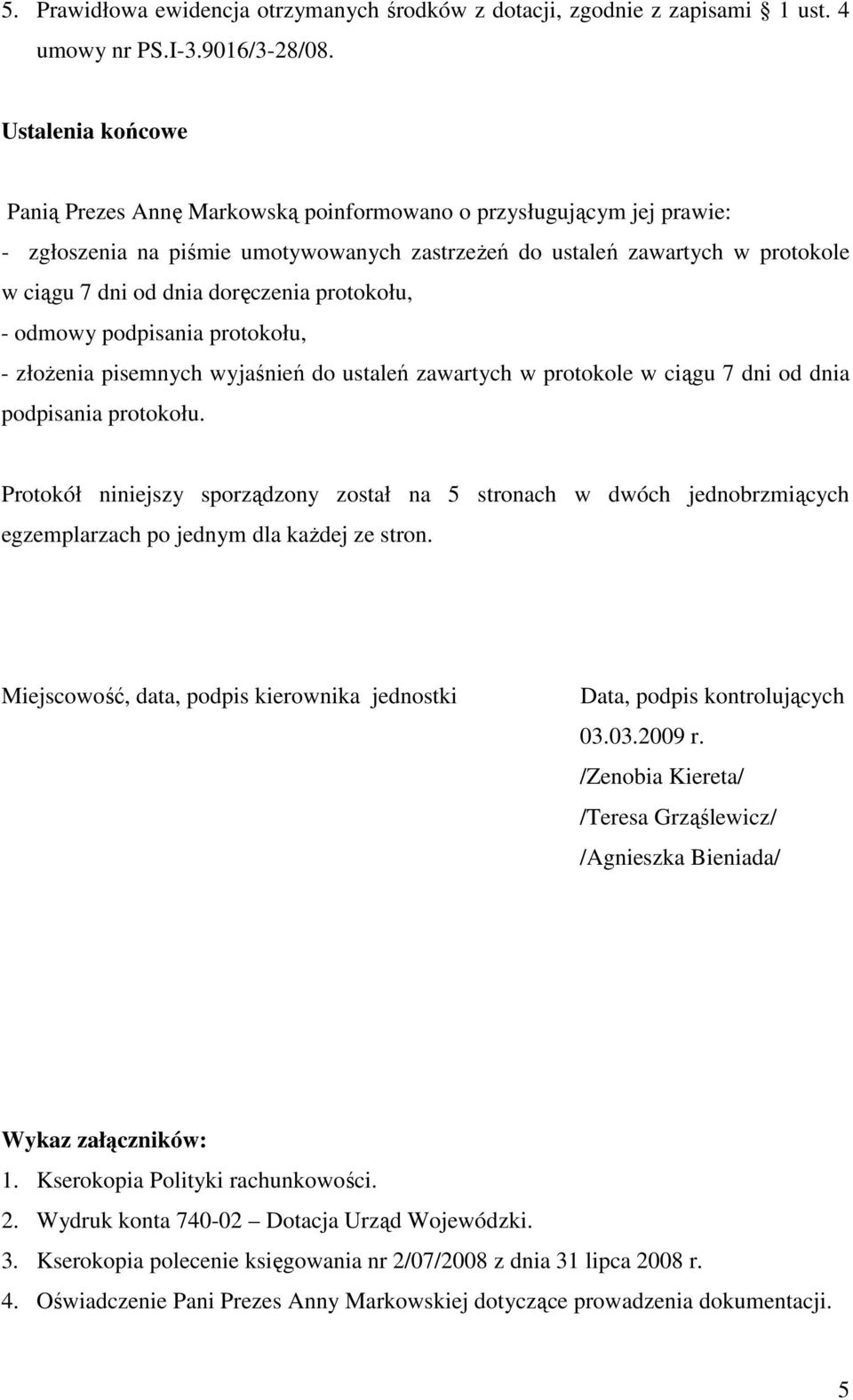 5. Prawidłowa ewidencja otrzymanych środków z dotacji, zgodnie z zapisami § 1 ust. 4 umowy nr PS.I-3.9016/3-28/08.

Ustalenia końcowe

Panią Prezes Annę Markowską poinformowano o przysługującym jej prawie:
- zgłoszenia na piśmie umotywowanych zastrzeżeń do ustaleń zawartych w protokole w ciągu 7 dni od dnia doręczenia protokołu,
- odmowy podpisania protokołu,
- złożenia pisemnych wyjaśnień do ustaleń zawartych w protokole w ciągu 7 dni od dnia podpisania protokołu.

Protokół niniejszy sporządzony został na 5 stronach w dwóch jednobrzmiących egzemplarzach po jednym dla każdej ze stron.

Miejscowość, data, podpis kierownika jednostki

Data, podpis kontrolujących
03.03.2009 r.
/Zenobia Kiereta/
/Teresa Grząślewicz/
/Agnieszka Bieniada/

Wykaz załączników:
1. Kserokopia Polityki rachunkowości.
2. Wydruk konta 740-02 – Dotacja Urząd Wojewódzki.
3. Kserokopia polecenie księgowania nr 2/07/2008 z dnia 31 lipca 2008 r.
4. Oświadczenie Pani Prezes Anny Markowskiej dotyczące prowadzenia dokumentacji.

5